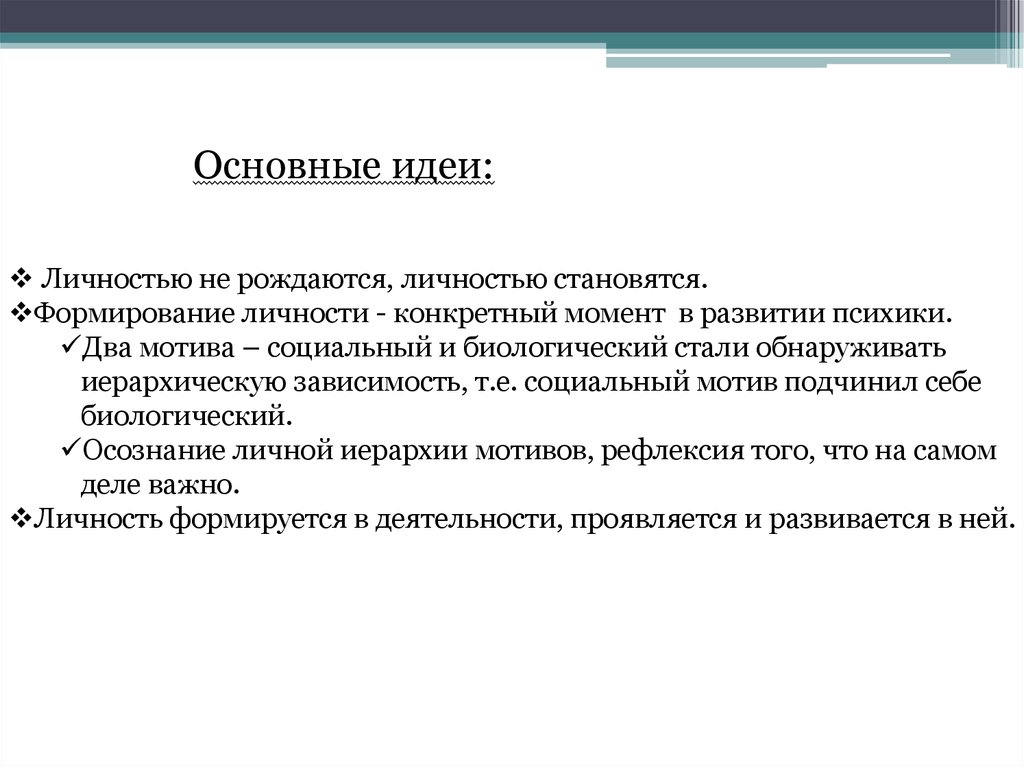 Основные идеи:

❖ Личностью не рождаются, личностью становятся.
❖Формирование личности - конкретный момент в развитии психики.
✓Два мотива – социальный и биологический стали обнаруживать иерархическую зависимость, т.е. социальный мотив подчинил себе биологический.
✓Осознание личной иерархии мотивов, рефлексия того, что на самом деле важно.
❖Личность формируется в деятельности, проявляется и развивается в ней.